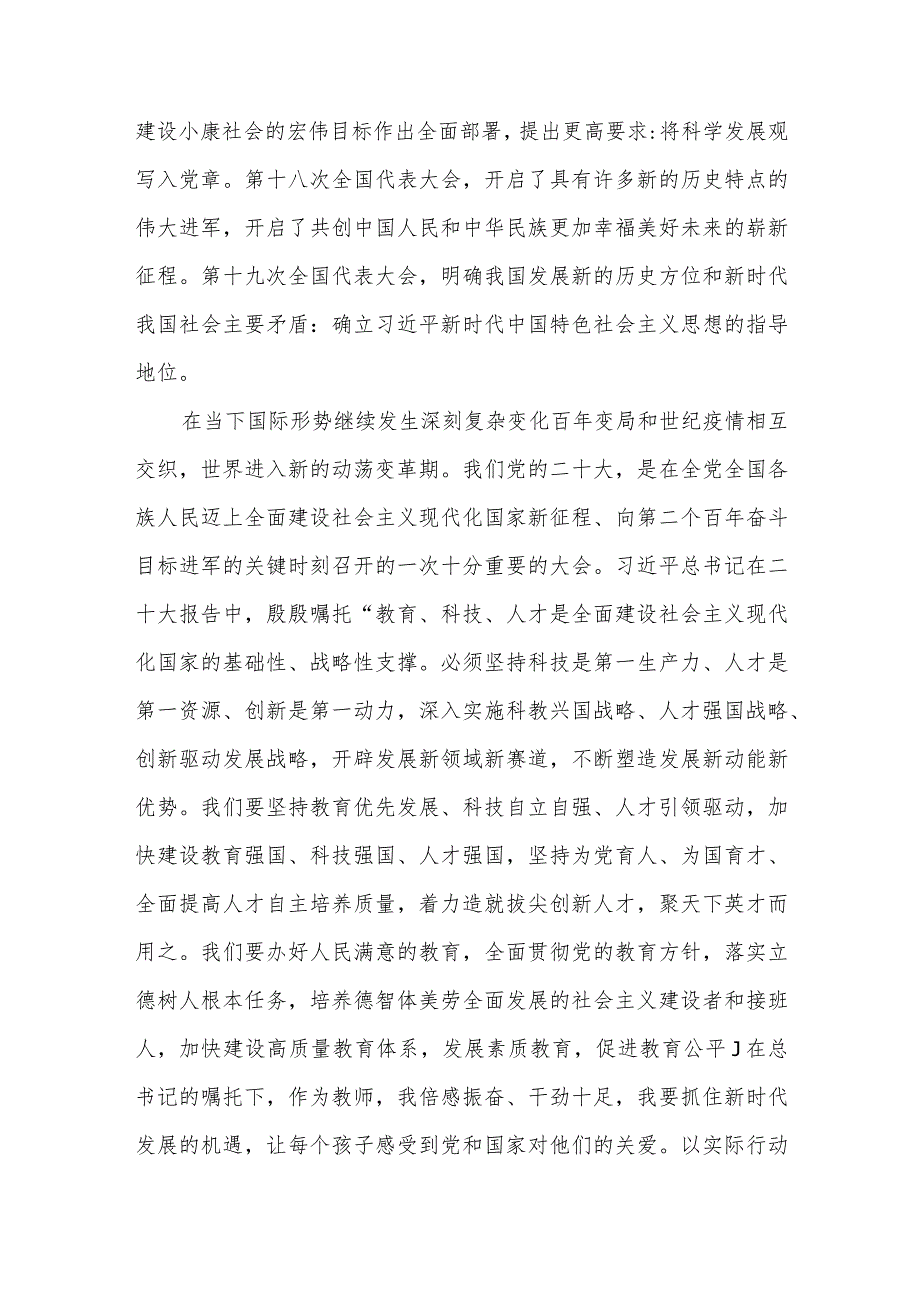 建设小康社会的宏伟目标作出全面部署，提出更高要求:将科学发展观写入党章。第十八次全国代表大会，开启了具有许多新的历史特点的伟大进军，开启了共创中国人民和中华民族更加幸福美好未来的崭新征程。第十九次全国代表大会，明确我国发展新的历史方位和新时代我国社会主要矛盾：确立习近平新时代中国特色社会主义思想的指导地位。

在当下国际形势继续发生深刻复杂变化百年变局和世纪疫情相互交织，世界进入新的动荡变革期。我们党的二十大，是在全党全国各族人民迈上全面建设社会主义现代化国家新征程、向第二个百年奋斗目标进军的关键时刻召开的一次十分重要的大会。习近平总书记在二十大报告中，殷殷嘱托“教育、科技、人才是全面建设社会主义现代化国家的基础性、战略性支撑。必须坚持科技是第一生产力、人才是第一资源、创新是第一动力，深入实施科教兴国战略、人才强国战略、创新驱动发展战略，开辟发展新领域新赛道，不断塑造发展新动能新优势。我们要坚持教育优先发展、科技自立自强、人才引领驱动，加快建设教育强国、科技强国、人才强国，坚持为党育人、为国育才、全面提高人才自主培养质量，着力造就拔尖创新人才，聚天下英才而用之。我们要办好人民满意的教育，全面贯彻党的教育方针，落实立德树人根本任务，培养德智体美劳全面发展的社会主义建设者和接班人，加快建设高质量教育体系，发展素质教育，促进教育公平J在总书记的嘱托下，作为教师，我倍感振奋、干劲十足，我要抓住新时代发展的机遇，让每个孩子感受到党和国家对他们的关爱。以实际行动